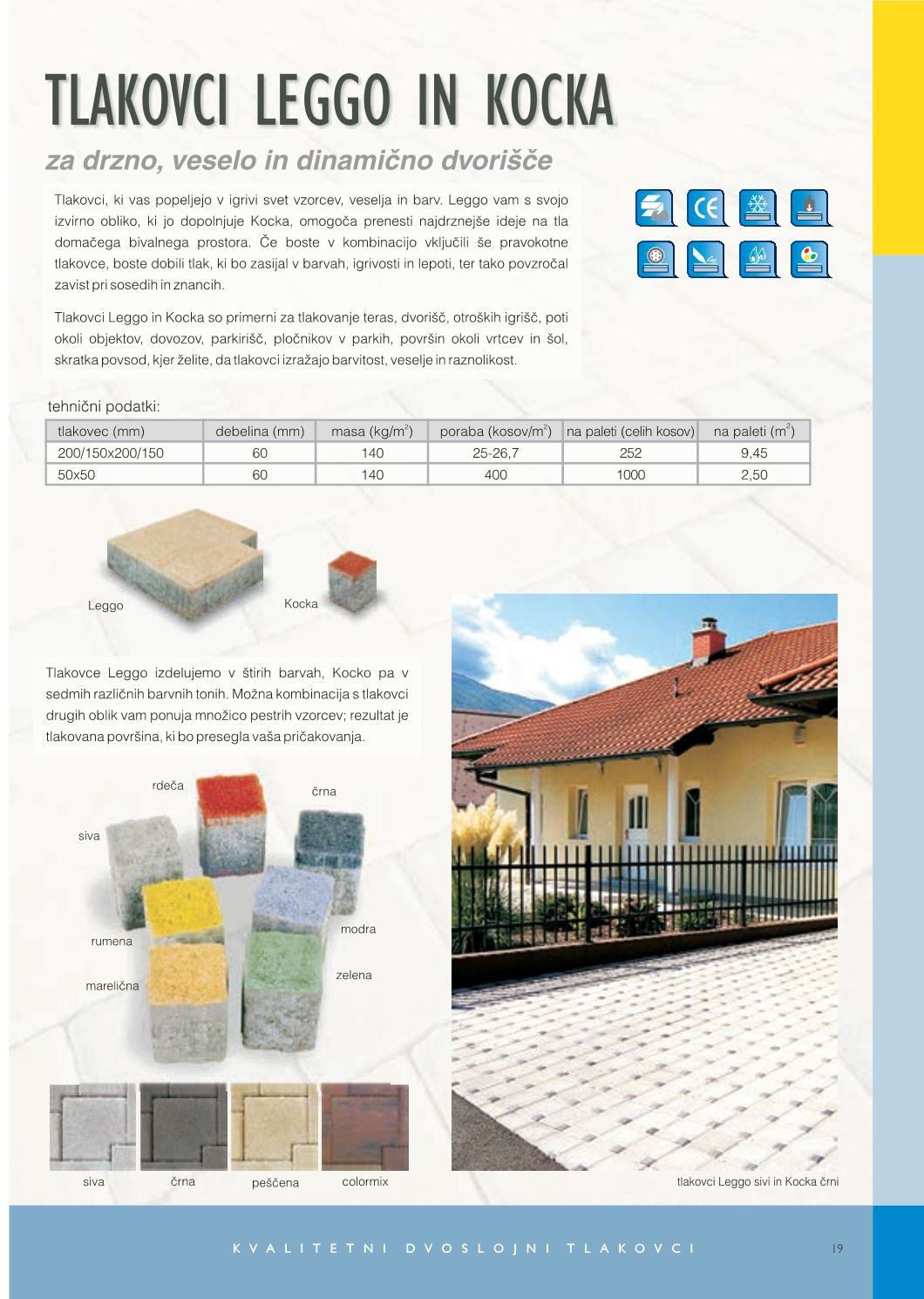 TLAKOVCI LEGGO IN KOCKA

za drzno, veselo in dinamično dvorišče

Tlakovci, ki vas popeljejo v igrivi svet vzorcev, veselja in barv. Leggo vam s svojo izvirno obliko, ki jo dopolnjuje Kocka, omogoča prenesti najdrznejše ideje na tla domačega bivalnega prostora. Če boste v kombinacijo vključili še pravokotne tlakovce, boste dobili tlak, ki bo zasijal v barvah, igrivosti in lepoti, ter tako povzročal zavist pri sosedih in znancih.

Tlakovci Leggo in Kocka so primerni za tlakovanje teras, dvorišč, otroških igrišč, poti okoli objektov, dovozov, parkirišč, pločnikov v parkih, površin okoli vrtcev in šol, skratka povsod, kjer želite, da tlakovci izražajo barvitost, veselje in raznolikost.

tehnični podatki:

| tlakovec (mm) | debelina (mm) | masa (kg/m$^2$) | poraba (kosov/m$^2$) | na paleti (celih kosov) | na paleti (m$^2$) |
|---|---|---|---|---|---|
| 200/150x200/150 | 60 | 140 | 25-26,7 | 252 | 9,45 |
| 50x50 | 60 | 140 | 400 | 1000 | 2,50 |

Leggo

Kocka

Tlakovce Leggo izdelujemo v štirih barvah, Kocko pa v sedmih različnih barvnih tonih. Možna kombinacija s tlakovci drugih oblik vam ponuja množico pestrih vzorcev; rezultat je tlakovana površina, ki bo presegla vaša pričakovanja.

rdeča
črna
siva
modra
rumena
zelena
marelična

siva
črna
peščena
colormix

tlakovci Leggo sivi in Kocka črni

KVALITETNI DVOSLOJNI TLAKOVCI

19